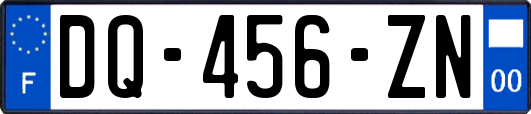 F

DQ-456-ZN

00